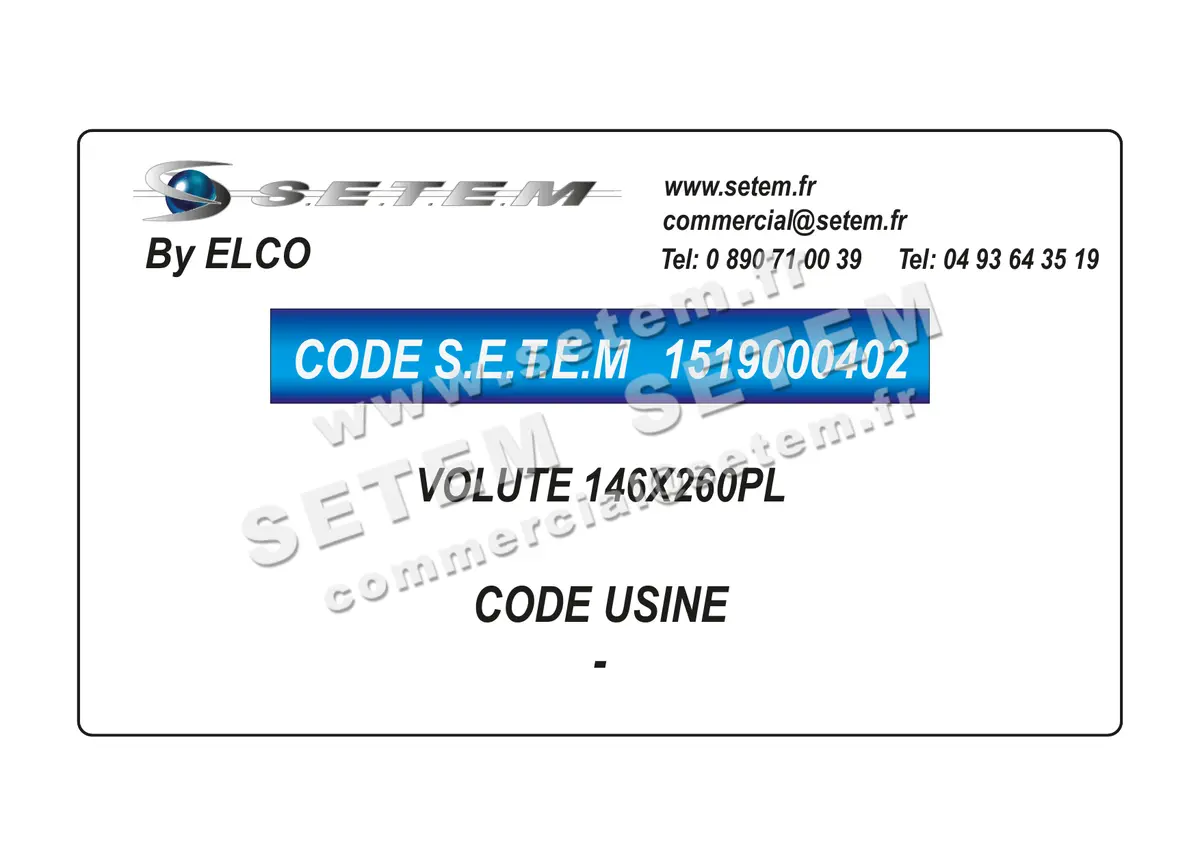 S.E.T.E.M

By ELCO

www.setem.fr
commercial@setem.fr
Tel: 0 890 71 00 39 Tel: 04 93 64 35 19

CODE S.E.T.E.M 1519000402

VOLUTE 146X260PL

CODE USINE
-

www.setem.fr
SETEM SETEM
commercial@setem.fr